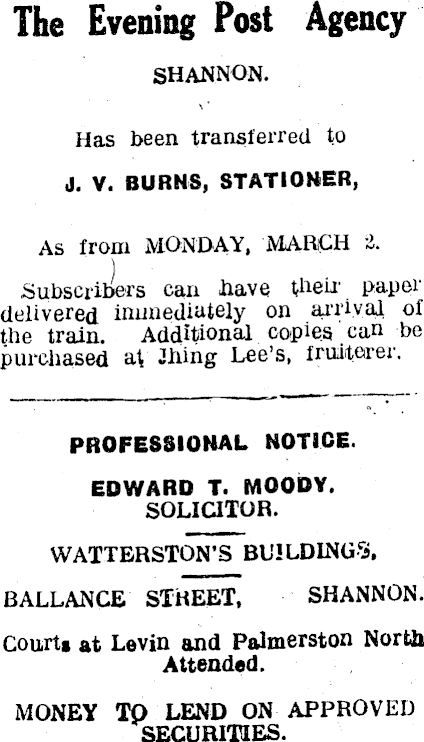 The Evening Post Agency

SHANNON.

Has been transferred to

J. V. BURNS, STATIONER,

As from MONDAY, MARCH 2.

Subscribers can have their paper delivered immediately on arrival of the train. Additional copies can be purchased at Jhing Lee's, fruiterer.

PROFESSIONAL NOTICE.

EDWARD T. MOODY.
SOLICITOR.

WATTERSTON'S BUILDINGS,

BALLANCE STREET, SHANNON.

Courts at Levin and Palmerston North Attended.

MONEY TO LEND ON APPROVED SECURITIES.